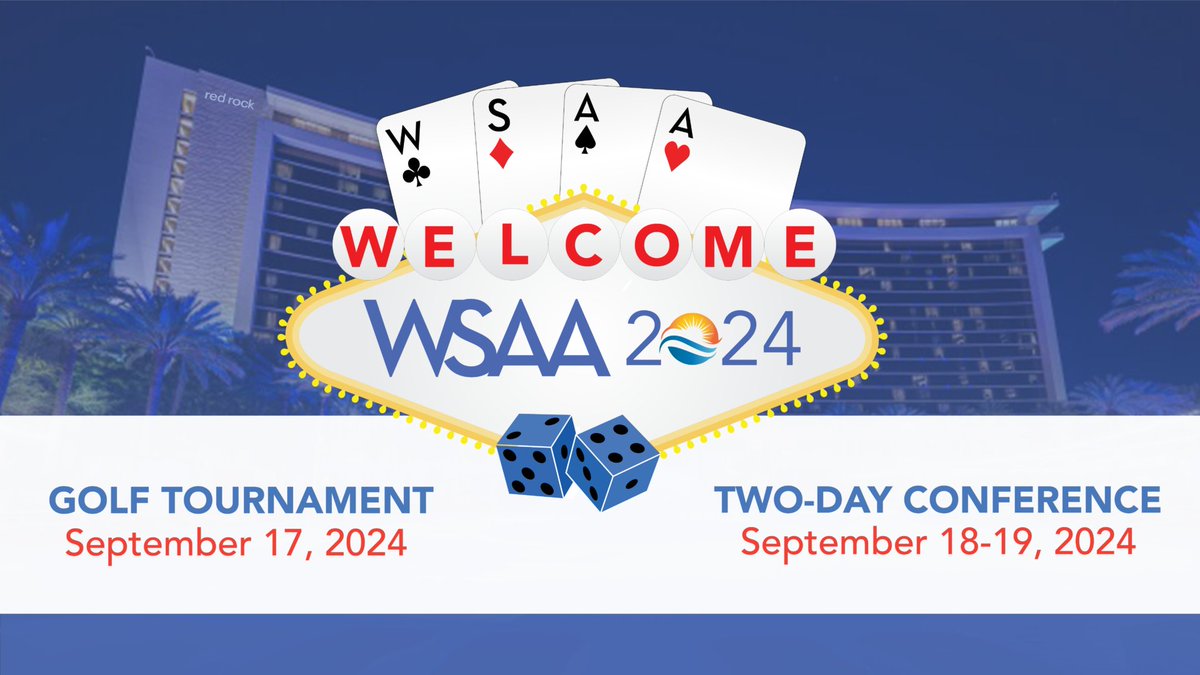 red rock

W S A A

WELCOME

WSAA 2024

GOLF TOURNAMENT
September 17, 2024

TWO-DAY CONFERENCE
September 18-19, 2024